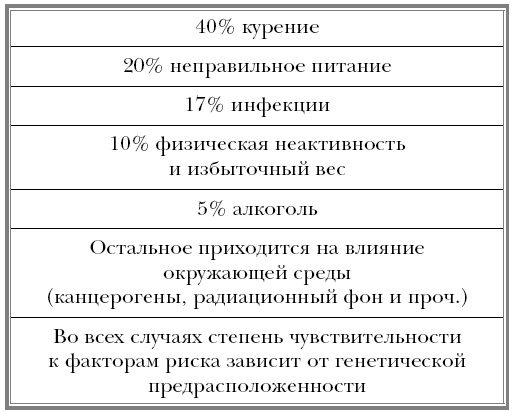 | 40% курение |
|---|
| 20% неправильное питание |
| 17% инфекции |
| 10% физическая неактивность и избыточный вес |
| 5% алкоголь |
| Остальное приходится на влияние окружающей среды (канцерогены, радиационный фон и проч.) |
| Во всех случаях степень чувствительности к факторам риска зависит от генетической предрасположенности |